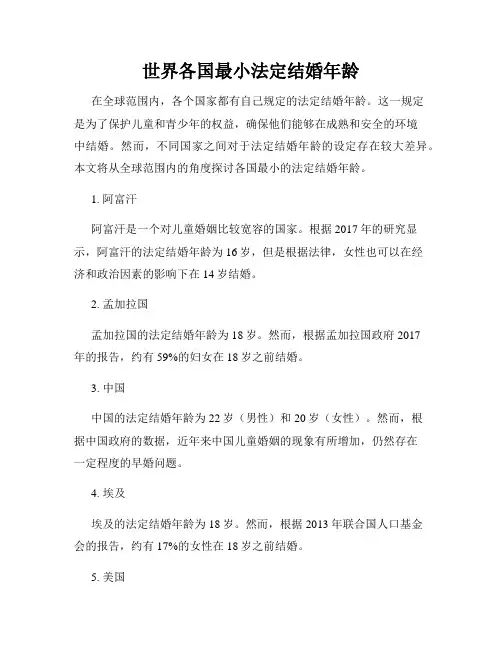 世界各国最小法定结婚年龄

在全球范围内，各个国家都有自己规定的法定结婚年龄。这一规定是为了保护儿童和青少年的权益，确保他们能够在成熟和安全的环境中结婚。然而，不同国家之间对于法定结婚年龄的设定存在较大差异。本文将从全球范围内的角度探讨各国最小的法定结婚年龄。

1. 阿富汗

阿富汗是一个对儿童婚姻比较宽容的国家。根据 2017 年的研究显示，阿富汗的法定结婚年龄为 16 岁，但是根据法律，女性也可以在经济和政治因素的影响下在 14 岁结婚。

2. 孟加拉国

孟加拉国的法定结婚年龄为 18 岁。然而，根据孟加拉国政府 2017 年的报告，约有 59%的妇女在 18 岁之前结婚。

3. 中国

中国的法定结婚年龄为 22 岁（男性）和 20 岁（女性）。然而，根据中国政府的数据，近年来中国儿童婚姻的现象有所增加，仍然存在一定程度的早婚问题。

4. 埃及

埃及的法定结婚年龄为 18 岁。然而，根据 2013 年联合国人口基金会的报告，约有 17%的女性在 18 岁之前结婚。

5. 美国